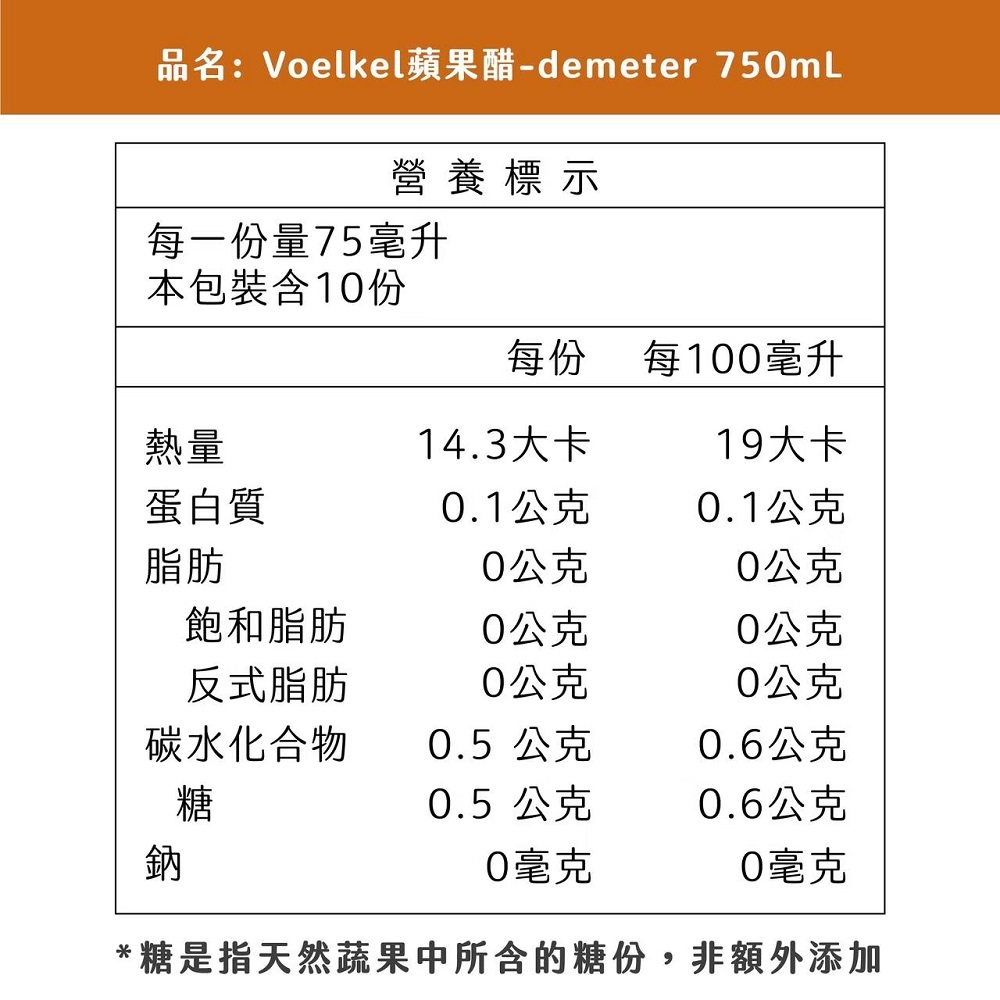 品名: Voelkel蘋果醋-demeter 750mL

營養標示

每一份量75毫升
本包裝含10份

| | 每份 | 每100毫升 |
|---|---|---|
| 熱量 | 14.3大卡 | 19大卡 |
| 蛋白質 | 0.1公克 | 0.1公克 |
| 脂肪 | 0公克 | 0公克 |
| 飽和脂肪 | 0公克 | 0公克 |
| 反式脂肪 | 0公克 | 0公克 |
| 碳水化合物 | 0.5 公克 | 0.6公克 |
| 糖 | 0.5 公克 | 0.6公克 |
| 鈉 | 0毫克 | 0毫克 |

*糖是指天然蔬果中所含的糖份，非額外添加